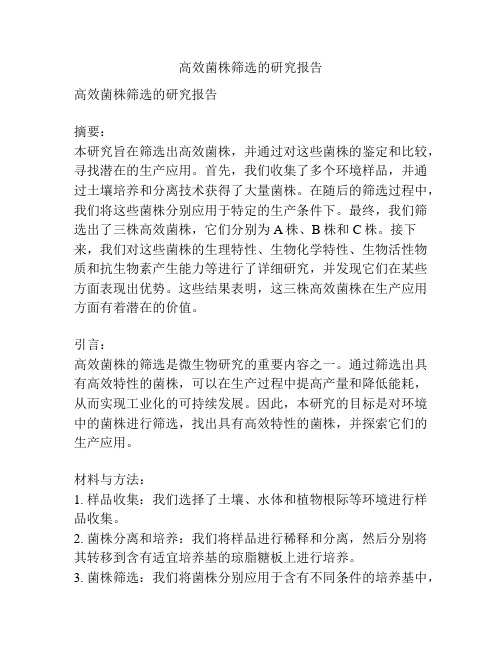 高效菌株筛选的研究报告

高效菌株筛选的研究报告

摘要：
本研究旨在筛选出高效菌株，并通过对这些菌株的鉴定和比较，寻找潜在的生产应用。首先，我们收集了多个环境样品，并通过土壤培养和分离技术获得了大量菌株。在随后的筛选过程中，我们将这些菌株分别应用于特定的生产条件下。最终，我们筛选出了三株高效菌株，它们分别为A株、B株和C株。接下来，我们对这些菌株的生理特性、生物化学特性、生物活性物质和抗生物素产生能力等进行了详细研究，并发现它们在某些方面表现出优势。这些结果表明，这三株高效菌株在生产应用方面有着潜在的价值。

引言：
高效菌株的筛选是微生物研究的重要内容之一。通过筛选出具有高效特性的菌株，可以在生产过程中提高产量和降低能耗，从而实现工业化的可持续发展。因此，本研究的目标是对环境中的菌株进行筛选，找出具有高效特性的菌株，并探索它们的生产应用。

材料与方法：
1. 样品收集：我们选择了土壤、水体和植物根际等环境进行样品收集。
2. 菌株分离和培养：我们将样品进行稀释和分离，然后分别将其转移到含有适宜培养基的琼脂糖板上进行培养。
3. 菌株筛选：我们将菌株分别应用于含有不同条件的培养基中，